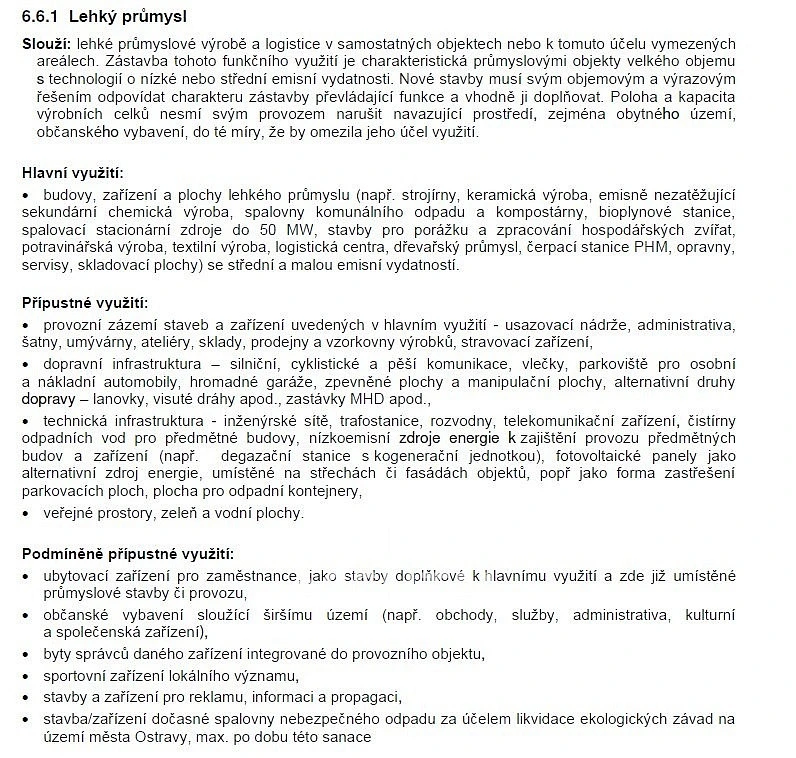 6.6.1 Lehký průmysl

Slouží: lehké průmyslové výrobě a logistice v samostatných objektech nebo k tomuto účelu vymezených areálech. Zástavba tohoto funkčního využití je charakteristická průmyslovými objekty velkého objemu s technologií o nízké nebo střední emisní vydatnosti. Nové stavby musí svým objemovým a výrazovým řešením odpovídat charakteru zástavby převládající funkce a vhodně ji doplňovat. Poloha a kapacita výrobních celků nesmí svým provozem narušit navazující prostředí, zejména obytného území, občanského vybavení, do té míry, že by omezila jeho účel využití.

Hlavní využití:
• budovy, zařízení a plochy lehkého průmyslu (např. strojírny, keramická výroba, emisně nezatěžující sekundární chemická výroba, spalovny komunálního odpadu a kompostárny, bioplynové stanice, spalovací stacionární zdroje do 50 MW, stavby pro porážku a zpracování hospodářských zvířat, potravinářská výroba, textilní výroba, logistická centra, dřevařský průmysl, čerpací stanice PHM, opravny, servisy, skladovací plochy) se střední a malou emisní vydatností.

Přípustné využití:
• provozní zázemí staveb a zařízení uvedených v hlavním využití - usazovací nádrže, administrativa, šatny, umývárny, ateliéry, sklady, prodejny a vzorkovny výrobků, stravovací zařízení,
• dopravní infrastruktura – silniční, cyklistické a pěší komunikace, vlečky, parkoviště pro osobní a nákladní automobily, hromadné garáže, zpevněné plochy a manipulační plochy, alternativní druhy dopravy – lanovky, visuté dráhy apod., zastávky MHD apod.,
• technická infrastruktura - inženýrské sítě, trafostanice, rozvodny, telekomunikační zařízení, čistírny odpadních vod pro předmětné budovy, nízkoemisní zdroje energie k zajištění provozu předmětných budov a zařízení (např. degazační stanice s kogenerační jednotkou), fotovoltaické panely jako alternativní zdroj energie, umístěné na střechách či fasádách objektů, popř jako forma zastřešení parkovacích ploch, plocha pro odpadní kontejnery,
• veřejné prostory, zeleň a vodní plochy.

Podmíněně přípustné využití:
• ubytovací zařízení pro zaměstnance, jako stavby doplňkové k hlavnímu využití a zde již umístěné průmyslové stavby či provozu,
• občanské vybavení sloužící širšímu území (např. obchody, služby, administrativa, kulturní a společenská zařízení),
• byty správců daného zařízení integrované do provozního objektu,
• sportovní zařízení lokálního významu,
• stavby a zařízení pro reklamu, informaci a propagaci,
• stavba/zařízení dočasné spalovny nebezpečného odpadu za účelem likvidace ekologických závad na území města Ostravy, max. po dobu této sanace